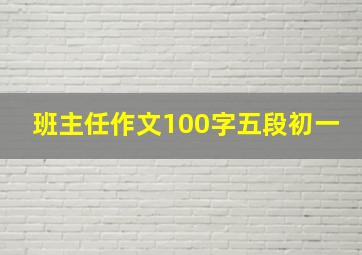 班主任作文100字五段初一